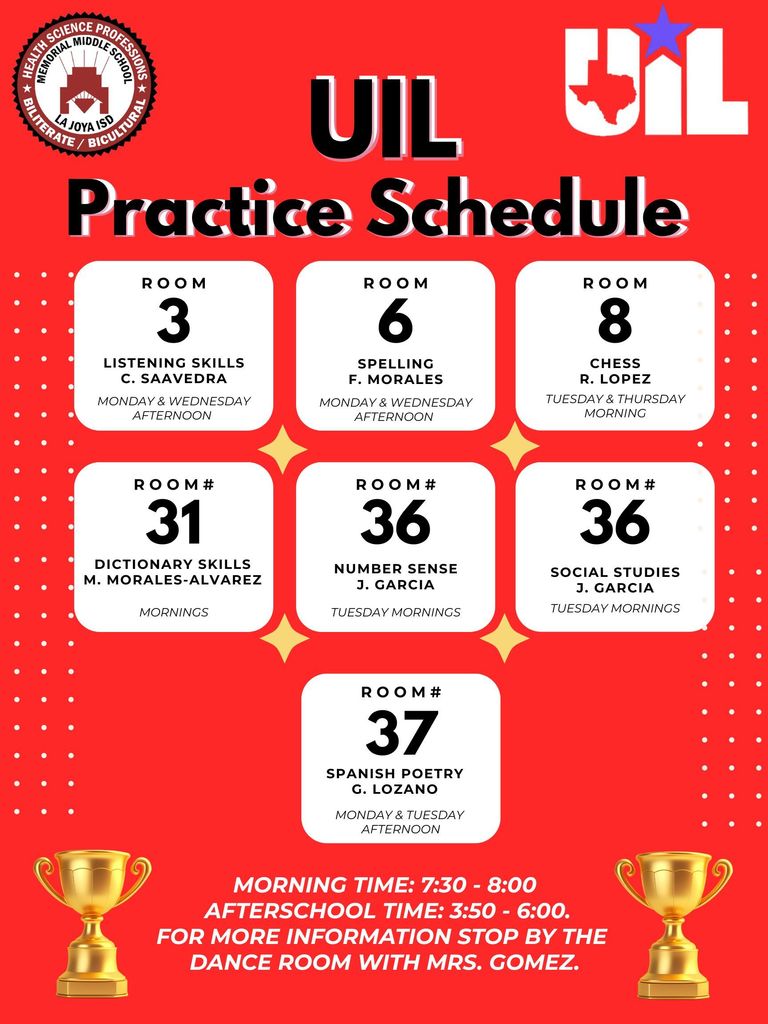 HEALTH SCIENCE PROFESSIONS
MEMORIAL MIDDLE SCHOOL
LA JOYA ISD
BILITERATE / BICULTURAL

UIL

UIL
Practice Schedule

ROOM
3
LISTENING SKILLS
C. SAAVEDRA
MONDAY & WEDNESDAY AFTERNOON

ROOM
6
SPELLING
F. MORALES
MONDAY & WEDNESDAY AFTERNOON

ROOM
8
CHESS
R. LOPEZ
TUESDAY & THURSDAY MORNING

ROOM#
31
DICTIONARY SKILLS
M. MORALES-ALVAREZ
MORNINGS

ROOM#
36
NUMBER SENSE
J. GARCIA
TUESDAY MORNINGS

ROOM#
36
SOCIAL STUDIES
J. GARCIA
TUESDAY MORNINGS

ROOM#
37
SPANISH POETRY
G. LOZANO
MONDAY & TUESDAY AFTERNOON

MORNING TIME: 7:30 - 8:00
AFTERSCHOOL TIME: 3:50 - 6:00.
FOR MORE INFORMATION STOP BY THE DANCE ROOM WITH MRS. GOMEZ.